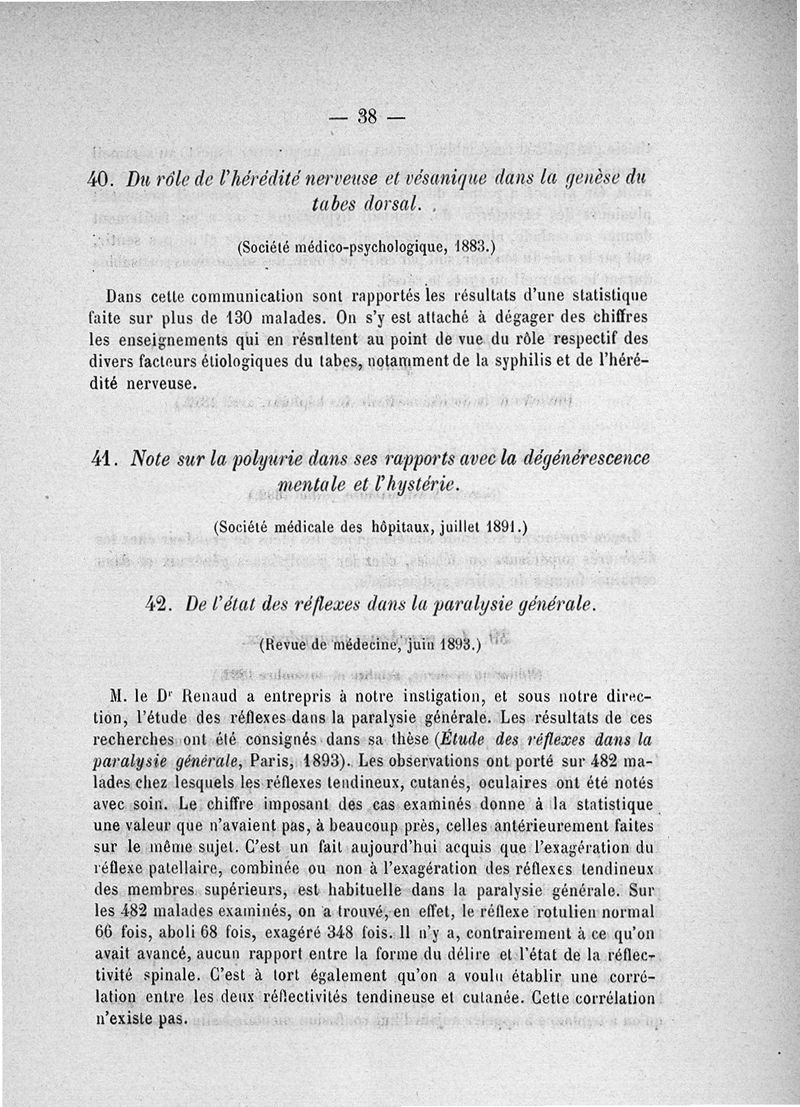 — 38 —

40. Du rôle de l'hérédité nerveuse et vésanique dans la genèse du tabes dorsal.

(Société médico-psychologique, 1883.)

Dans cette communication sont rapportés les résultats d'une statistique faite sur plus de 130 malades. On s'y est attaché à dégager des chiffres les enseignements qui en résultent au point de vue du rôle respectif des divers facteurs étiologiques du tabes, notamment de la syphilis et de l'hérédité nerveuse.

41. Note sur la polyurie dans ses rapports avec la dégénérescence mentale et l'hystérie.

(Société médicale des hôpitaux, juillet 1891.)

42. De l'état des réflexes dans la paralysie générale.

(Revue de médecine, juin 1893.)

M. le Dr Renaud a entrepris à notre instigation, et sous notre direction, l'étude des réflexes dans la paralysie générale. Les résultats de ces recherches ont été consignés dans sa thèse (Étude des réflexes dans la paralysie générale, Paris, 1893). Les observations ont porté sur 482 malades chez lesquels les réflexes tendineux, cutanés, oculaires ont été notés avec soin. Le chiffre imposant des cas examinés donne à la statistique une valeur que n'avaient pas, à beaucoup près, celles antérieurement faites sur le même sujet. C'est un fait aujourd'hui acquis que l'exagération du réflexe patellaire, combinée ou non à l'exagération des réflexes tendineux des membres supérieurs, est habituelle dans la paralysie générale. Sur les 482 malades examinés, on a trouvé, en effet, le réflexe rotulien normal 66 fois, aboli 68 fois, exagéré 348 fois. Il n'y a, contrairement à ce qu'on avait avancé, aucun rapport entre la forme du délire et l'état de la réflectivité spinale. C'est à tort également qu'on a voulu établir une corrélation entre les deux réflectivités tendineuse et cutanée. Cette corrélation n'existe pas.